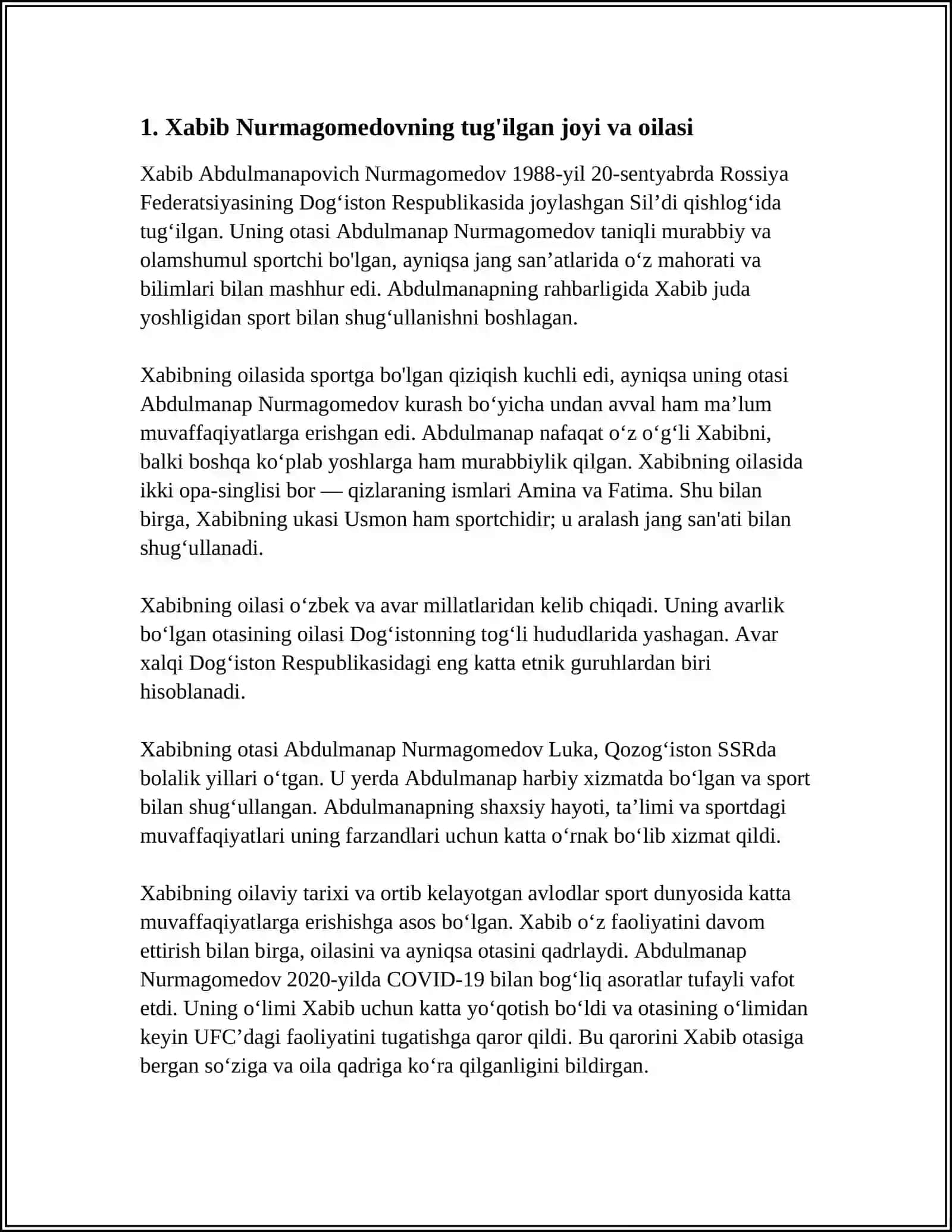 1. Xabib Nurmagomedovning tug'ilgan joyi va oilasi

Xabib Abdulmanapovich Nurmagomedov 1988-yil 20-sentyabrda Rossiya Federatsiyasining Dog'iston Respublikasida joylashgan Sil'di qishlog'ida tug'ilgan. Uning otasi Abdulmanap Nurmagomedov taniqli murabbiy va olamshumul sportchi bo'lgan, ayniqsa jang san'atlarida o'z mahorati va bilimlari bilan mashhur edi. Abdulmanapning rahbarligida Xabib juda yoshligidan sport bilan shug'ullanishni boshlagan.

Xabibning oilasida sportga bo'lgan qiziqish kuchli edi, ayniqsa uning otasi Abdulmanap Nurmagomedov kurash bo'yicha undan avval ham ma'lum muvaffaqiyatlarga erishgan edi. Abdulmanap nafaqat o'z o'g'li Xabibni, balki boshqa ko'plab yoshlarga ham murabbiylik qilgan. Xabibning oilasida ikki opa-singlisi bor — qizlaraning ismlari Amina va Fatima. Shu bilan birga, Xabibning ukasi Usmon ham sportchidir; u aralash jang san'ati bilan shug'ullanadi.

Xabibning oilasi o'zbek va avar millatlaridan kelib chiqadi. Uning avarlik bo'lgan otasining oilasi Dog'istonning tog'li hududlarida yashagan. Avar xalqi Dog'iston Respublikasidagi eng katta etnik guruhlardan biri hisoblanadi.

Xabibning otasi Abdulmanap Nurmagomedov Luka, Qozog'iston SSRda bolalik yillari o'tgan. U yerda Abdulmanap harbiy xizmatda bo'lgan va sport bilan shug'ullangan. Abdulmanapning shaxsiy hayoti, ta'limi va sportdagi muvaffaqiyatlari uning farzandlari uchun katta o'rnak bo'lib xizmat qildi.

Xabibning oilaviy tarixi va ortib kelayotgan avlodlar sport dunyosida katta muvaffaqiyatlarga erishishga asos bo'lgan. Xabib o'z faoliyatini davom ettirish bilan birga, oilasini va ayniqsa otasini qadrlaydi. Abdulmanap Nurmagomedov 2020-yilda COVID-19 bilan bog'liq asoratlar tufayli vafot etdi. Uning o'limi Xabib uchun katta yo'qotish bo'ldi va otasining o'limidan keyin UFC'dagi faoliyatini tugatishga qaror qildi. Bu qarorini Xabib otasiga bergan so'ziga va oila qadriga ko'ra qilganligini bildirgan.